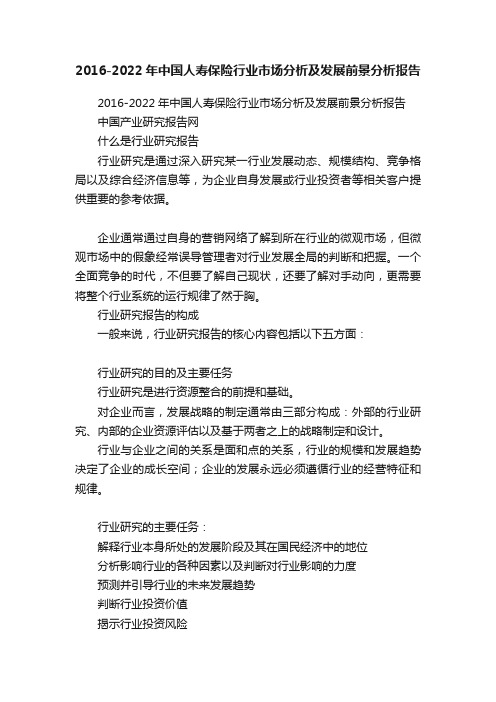 2016-2022年中国人寿保险行业市场分析及发展前景分析报告

2016-2022年中国人寿保险行业市场分析及发展前景分析报告

中国产业研究报告网

什么是行业研究报告

行业研究是通过深入研究某一行业发展动态、规模结构、竞争格局以及综合经济信息等，为企业自身发展或行业投资者等相关客户提供重要的参考依据。

企业通常通过自身的营销网络了解到所在行业的微观市场，但微观市场中的假象经常误导管理者对行业发展全局的判断和把握。一个全面竞争的时代，不但要了解自己现状，还要了解对手动向，更需要将整个行业系统的运行规律了然于胸。

行业研究报告的构成

一般来说，行业研究报告的核心内容包括以下五方面：

行业研究的目的及主要任务

行业研究是进行资源整合的前提和基础。

对企业而言，发展战略的制定通常由三部分构成：外部的行业研究、内部的企业资源评估以及基于两者之上的战略制定和设计。

行业与企业之间的关系是面和点的关系，行业的规模和发展趋势决定了企业的成长空间；企业的发展永远必须遵循行业的经营特征和规律。

行业研究的主要任务：

解释行业本身所处的发展阶段及其在国民经济中的地位

分析影响行业的各种因素以及判断对行业影响的力度

预测并引导行业的未来发展趋势

判断行业投资价值

揭示行业投资风险